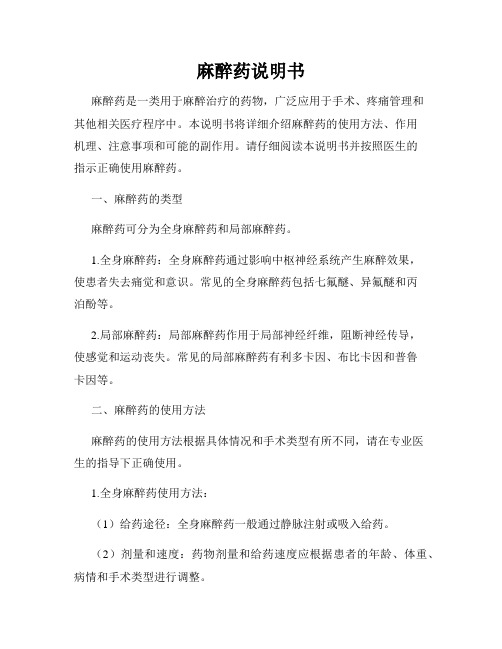 麻醉药说明书

麻醉药是一类用于麻醉治疗的药物，广泛应用于手术、疼痛管理和其他相关医疗程序中。本说明书将详细介绍麻醉药的使用方法、作用机理、注意事项和可能的副作用。请仔细阅读本说明书并按照医生的指示正确使用麻醉药。

一、麻醉药的类型

麻醉药可分为全身麻醉药和局部麻醉药。

1.全身麻醉药：全身麻醉药通过影响中枢神经系统产生麻醉效果，使患者失去痛觉和意识。常见的全身麻醉药包括七氟醚、异氟醚和丙泊酚等。

2.局部麻醉药：局部麻醉药作用于局部神经纤维，阻断神经传导，使感觉和运动丧失。常见的局部麻醉药有利多卡因、布比卡因和普鲁卡因等。

二、麻醉药的使用方法

麻醉药的使用方法根据具体情况和手术类型有所不同，请在专业医生的指导下正确使用。

1.全身麻醉药使用方法：

（1）给药途径：全身麻醉药一般通过静脉注射或吸入给药。

（2）剂量和速度：药物剂量和给药速度应根据患者的年龄、体重、病情和手术类型进行调整。